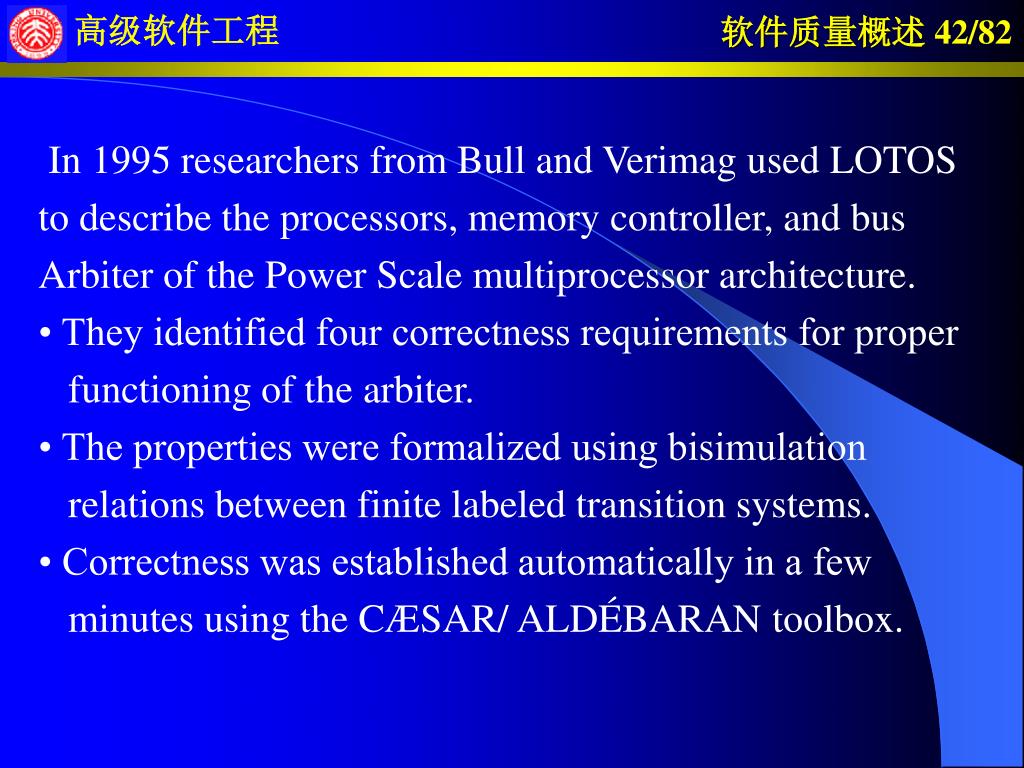 高级软件工程

软件质量概述 42/82

In 1995 researchers from Bull and Verimag used LOTOS to describe the processors, memory controller, and bus Arbiter of the Power Scale multiprocessor architecture.

• They identified four correctness requirements for proper functioning of the arbiter.

• The properties were formalized using bisimulation relations between finite labeled transition systems.

• Correctness was established automatically in a few minutes using the CÆSAR/ ALDÉBARAN toolbox.